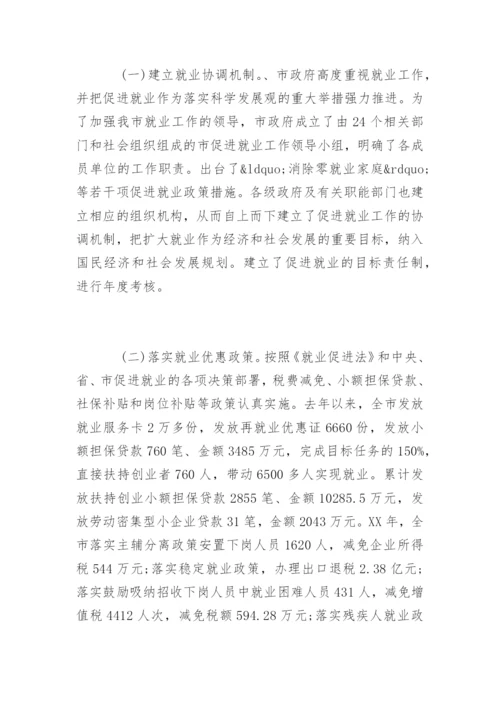 (一)建立就业协调机制。、市政府高度重视就业工作，并把促进就业作为落实科学发展观的重大举措强力推进。为了加强我市就业工作的领导，市政府成立了由24个相关部门和社会组织组成的市促进就业工作领导小组，明确了各成员单位的工作职责。出台了&ldquo;消除零就业家庭&rdquo;等若干项促进就业政策措施。各级政府及有关职能部门也建立相应的组织机构，从而自上而下建立了促进就业工作的协调机制，把扩大就业作为经济和社会发展的重要目标，纳入国民经济和社会发展规划。建立了促进就业的目标责任制，进行年度考核。

(二)落实就业优惠政策。按照《就业促进法》和中央、省、市促进就业的各项决策部署，税费减免、小额担保贷款、社保补贴和岗位补贴等政策认真实施。去年以来，全市发放就业服务卡2万多份，发放再就业优惠证6660份，发放小额担保贷款760笔、金额3485万元，完成目标任务的150%，直接扶持创业者760人，带动6500多人实现就业。累计发放扶持创业小额担保贷款2855笔、金额10285.5万元，发放劳动密集型小企业贷款31笔，金额2043万元。XX年，全市落实主辅分离政策安置下岗人员1620人，减免企业所得税544万元;落实稳定就业政策，办理出口退税2.38亿元;落实鼓励吸纳招收下岗人员中就业困难人员431人，减免增值税4412人次，减免税额594.28万元;落实残疾人就业政